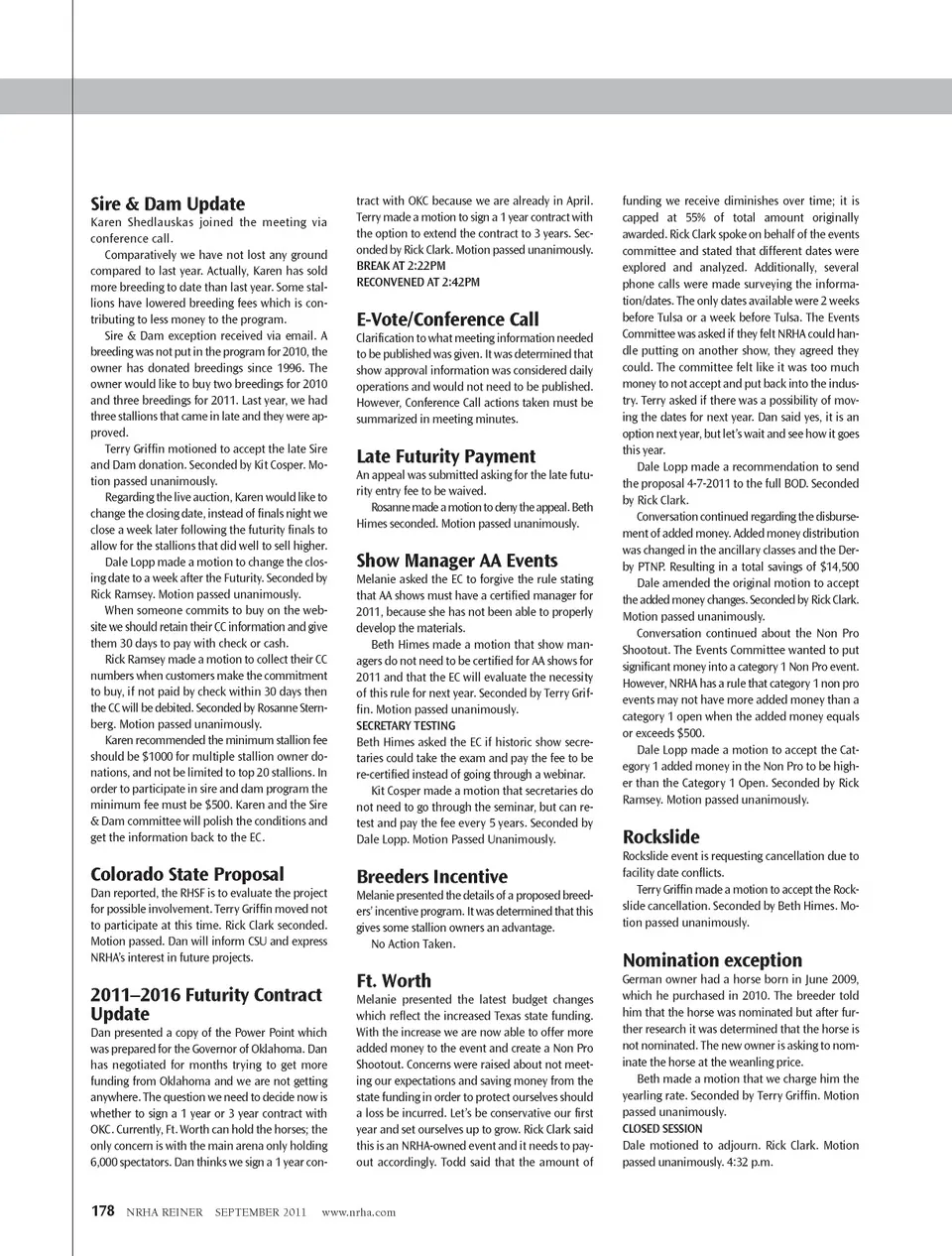 Sire & Dam Update

Karen Shedlauskas joined the meeting via conference call.

Comparatively we have not lost any ground compared to last year. Actually, Karen has sold more breeding to date than last year. Some stallions have lowered breeding fees which is contributing to less money to the program.

Sire & Dam exception received via email. A breeding was not put in the program for 2010, the owner has donated breedings since 1996. The owner would like to buy two breedings for 2010 and three breedings for 2011. Last year, we had three stallions that came in late and they were approved.

Terry Griffin motioned to accept the late Sire and Dam donation. Seconded by Kit Cosper. Motion passed unanimously.

Regarding the live auction, Karen would like to change the closing date, instead of finals night we close a week later following the futurity finals to allow for the stallions that did well to sell higher.

Dale Lopp made a motion to change the closing date to a week after the Futurity. Seconded by Rick Ramsey. Motion passed unanimously.

When someone commits to buy on the website we should retain their CC information and give them 30 days to pay with check or cash.

Rick Ramsey made a motion to collect their CC numbers when customers make the commitment to buy, if not paid by check within 30 days then the CC will be debited. Seconded by Rosanne Sternberg. Motion passed unanimously.

Karen recommended the minimum stallion fee should be $1000 for multiple stallion owner donations, and not be limited to top 20 stallions. In order to participate in sire and dam program the minimum fee must be $500. Karen and the Sire & Dam committee will polish the conditions and get the information back to the EC.

Colorado State Proposal

Dan reported, the RHSF is to evaluate the project for possible involvement. Terry Griffin moved not to participate at this time. Rick Clark seconded. Motion passed. Dan will inform CSU and express NRHA's interest in future projects.

2011–2016 Futurity Contract Update

Dan presented a copy of the Power Point which was prepared for the Governor of Oklahoma. Dan has negotiated for months trying to get more funding from Oklahoma and we are not getting anywhere. The question we need to decide now is whether to sign a 1 year or 3 year contract with OKC. Currently, Ft. Worth can hold the horses; the only concern is with the main arena only holding 6,000 spectators. Dan thinks we sign a 1 year contract with OKC because we are already in April. Terry made a motion to sign a 1 year contract with the option to extend the contract to 3 years. Seconded by Rick Clark. Motion passed unanimously.

BREAK AT 2:22PM
RECONVENED AT 2:42PM

E-Vote/Conference Call

Clarification to what meeting information needed to be published was given. It was determined that show approval information was considered daily operations and would not need to be published. However, Conference Call actions taken must be summarized in meeting minutes.

Late Futurity Payment

An appeal was submitted asking for the late futurity entry fee to be waived.

Rosanne made a motion to deny the appeal. Beth Himes seconded. Motion passed unanimously.

Show Manager AA Events

Melanie asked the EC to forgive the rule stating that AA shows must have a certified manager for 2011, because she has not been able to properly develop the materials.

Beth Himes made a motion that show managers do not need to be certified for AA shows for 2011 and that the EC will evaluate the necessity of this rule for next year. Seconded by Terry Griffin. Motion passed unanimously.

SECRETARY TESTING

Beth Himes asked the EC if historic show secretaries could take the exam and pay the fee to be re-certified instead of going through a webinar.

Kit Cosper made a motion that secretaries do not need to go through the seminar, but can retest and pay the fee every 5 years. Seconded by Dale Lopp. Motion Passed Unanimously.

Breeders Incentive

Melanie presented the details of a proposed breeders' incentive program. It was determined that this gives some stallion owners an advantage.

No Action Taken.

Ft. Worth

Melanie presented the latest budget changes which reflect the increased Texas state funding. With the increase we are now able to offer more added money to the event and create a Non Pro Shootout. Concerns were raised about not meeting our expectations and saving money from the state funding in order to protect ourselves should a loss be incurred. Let's be conservative our first year and set ourselves up to grow. Rick Clark said this is an NRHA-owned event and it needs to payout accordingly. Todd said that the amount of funding we receive diminishes over time; it is capped at 55% of total amount originally awarded. Rick Clark spoke on behalf of the events committee and stated that different dates were explored and analyzed. Additionally, several phone calls were made surveying the information/dates. The only dates available were 2 weeks before Tulsa or a week before Tulsa. The Events Committee was asked if they felt NRHA could handle putting on another show, they agreed they could. The committee felt like it was too much money to not accept and put back into the industry. Terry asked if there was a possibility of moving the dates for next year. Dan said yes, it is an option next year, but let's wait and see how it goes this year.

Dale Lopp made a recommendation to send the proposal 4-7-2011 to the full BOD. Seconded by Rick Clark.

Conversation continued regarding the disbursement of added money. Added money distribution was changed in the ancillary classes and the Derby PTNP. Resulting in a total savings of $14,500

Dale amended the original motion to accept the added money changes. Seconded by Rick Clark. Motion passed unanimously.

Conversation continued about the Non Pro Shootout. The Events Committee wanted to put significant money into a category 1 Non Pro event. However, NRHA has a rule that category 1 non pro events may not have more added money than a category 1 open when the added money equals or exceeds $500.

Dale Lopp made a motion to accept the Category 1 added money in the Non Pro to be higher than the Category 1 Open. Seconded by Rick Ramsey. Motion passed unanimously.

Rockslide

Rockslide event is requesting cancellation due to facility date conflicts.

Terry Griffin made a motion to accept the Rockslide cancellation. Seconded by Beth Himes. Motion passed unanimously.

Nomination exception

German owner had a horse born in June 2009, which he purchased in 2010. The breeder told him that the horse was nominated but after further research it was determined that the horse is not nominated. The new owner is asking to nominate the horse at the weanling price.

Beth made a motion that we charge him the yearling rate. Seconded by Terry Griffin. Motion passed unanimously.

CLOSED SESSION

Dale motioned to adjourn. Rick Clark. Motion passed unanimously. 4:32 p.m.

178 NRHA REINER SEPTEMBER 2011 www.nrha.com